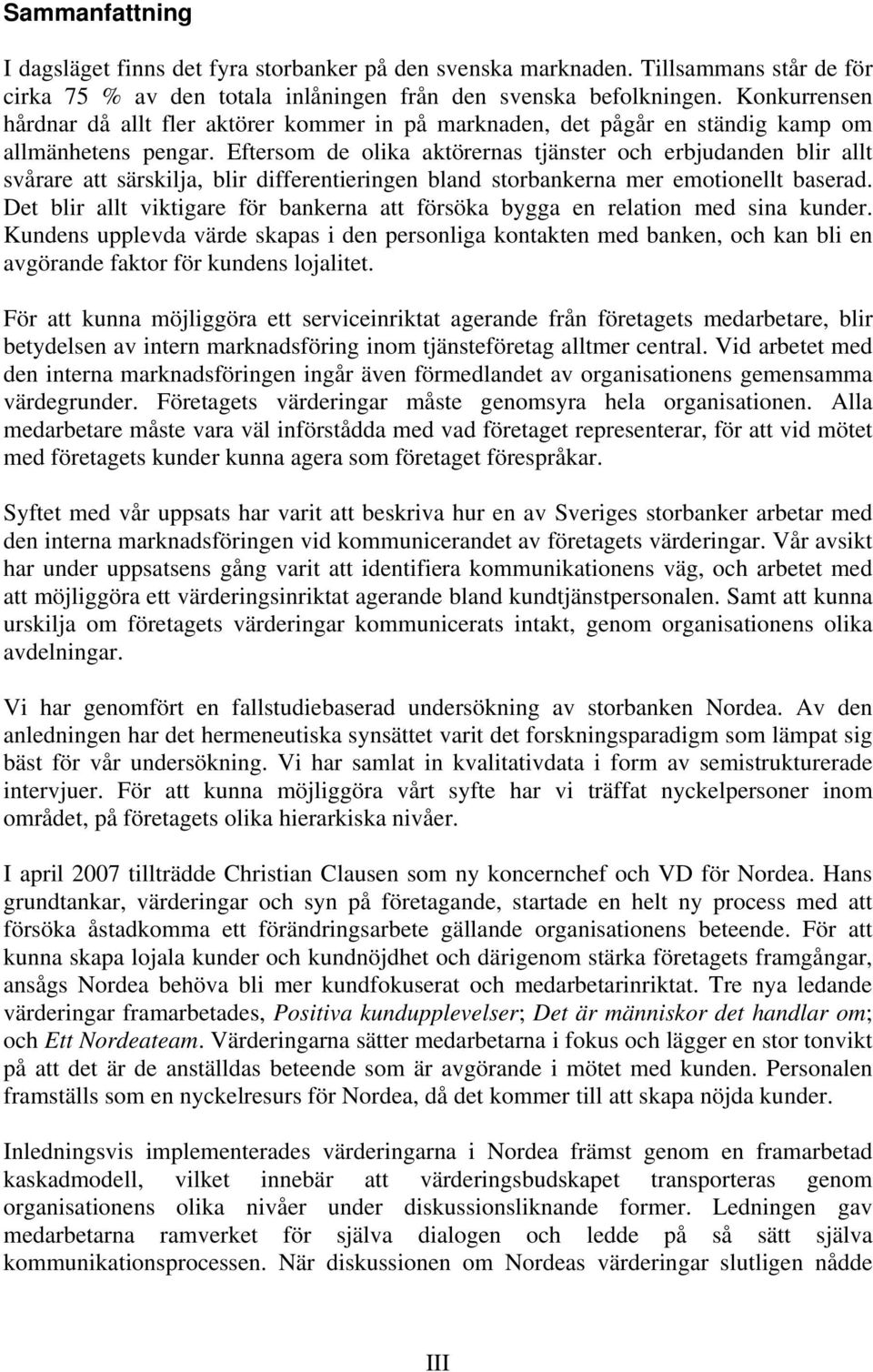 Sammanfattning

I dagsläget finns det fyra storbanker på den svenska marknaden. Tillsammans står de för cirka 75 % av den totala inlåningen från den svenska befolkningen. Konkurrensen hårdnar då allt fler aktörer kommer in på marknaden, det pågår en ständig kamp om allmänhetens pengar. Eftersom de olika aktörernas tjänster och erbjudanden blir allt svårare att särskilja, blir differentieringen bland storbankerna mer emotionellt baserad. Det blir allt viktigare för bankerna att försöka bygga en relation med sina kunder. Kundens upplevda värde skapas i den personliga kontakten med banken, och kan bli en avgörande faktor för kundens lojalitet.

För att kunna möjliggöra ett serviceinriktat agerande från företagets medarbetare, blir betydelsen av intern marknadsföring inom tjänsteföretag alltmer central. Vid arbetet med den interna marknadsföringen ingår även förmedlandet av organisationens gemensamma värdegrunder. Företagets värderingar måste genomsyra hela organisationen. Alla medarbetare måste vara väl införstådda med vad företaget representerar, för att vid mötet med företagets kunder kunna agera som företaget förespråkar.

Syftet med vår uppsats har varit att beskriva hur en av Sveriges storbanker arbetar med den interna marknadsföringen vid kommunicerandet av företagets värderingar. Vår avsikt har under uppsatsens gång varit att identifiera kommunikationens väg, och arbetet med att möjliggöra ett värderingsinriktat agerande bland kundtjänstpersonalen. Samt att kunna urskilja om företagets värderingar kommunicerats intakt, genom organisationens olika avdelningar.

Vi har genomfört en fallstudiebaserad undersökning av storbanken Nordea. Av den anledningen har det hermeneutiska synsättet varit det forskningsparadigm som lämpat sig bäst för vår undersökning. Vi har samlat in kvalitativdata i form av semistrukturerade intervjuer. För att kunna möjliggöra vårt syfte har vi träffat nyckelpersoner inom området, på företagets olika hierarkiska nivåer.

I april 2007 tillträdde Christian Clausen som ny koncernchef och VD för Nordea. Hans grundtankar, värderingar och syn på företagande, startade en helt ny process med att försöka åstadkomma ett förändringsarbete gällande organisationens beteende. För att kunna skapa lojala kunder och kundnöjdhet och därigenom stärka företagets framgångar, ansågs Nordea behöva bli mer kundfokuserat och medarbetarinriktat. Tre nya ledande värderingar framarbetades, Positiva kundupplevelser; Det är människor det handlar om; och Ett Nordeateam. Värderingarna sätter medarbetarna i fokus och lägger en stor tonvikt på att det är de anställdas beteende som är avgörande i mötet med kunden. Personalen framställs som en nyckelresurs för Nordea, då det kommer till att skapa nöjda kunder.

Inledningsvis implementerades värderingarna i Nordea främst genom en framarbetad kaskadmodell, vilket innebär att värderingsbudskapet transporteras genom organisationens olika nivåer under diskussionsliknande former. Ledningen gav medarbetarna ramverket för själva dialogen och ledde på så sätt själva kommunikationsprocessen. När diskussionen om Nordeas värderingar slutligen nådde

III